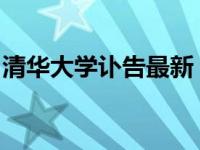 清华大学讣告最新